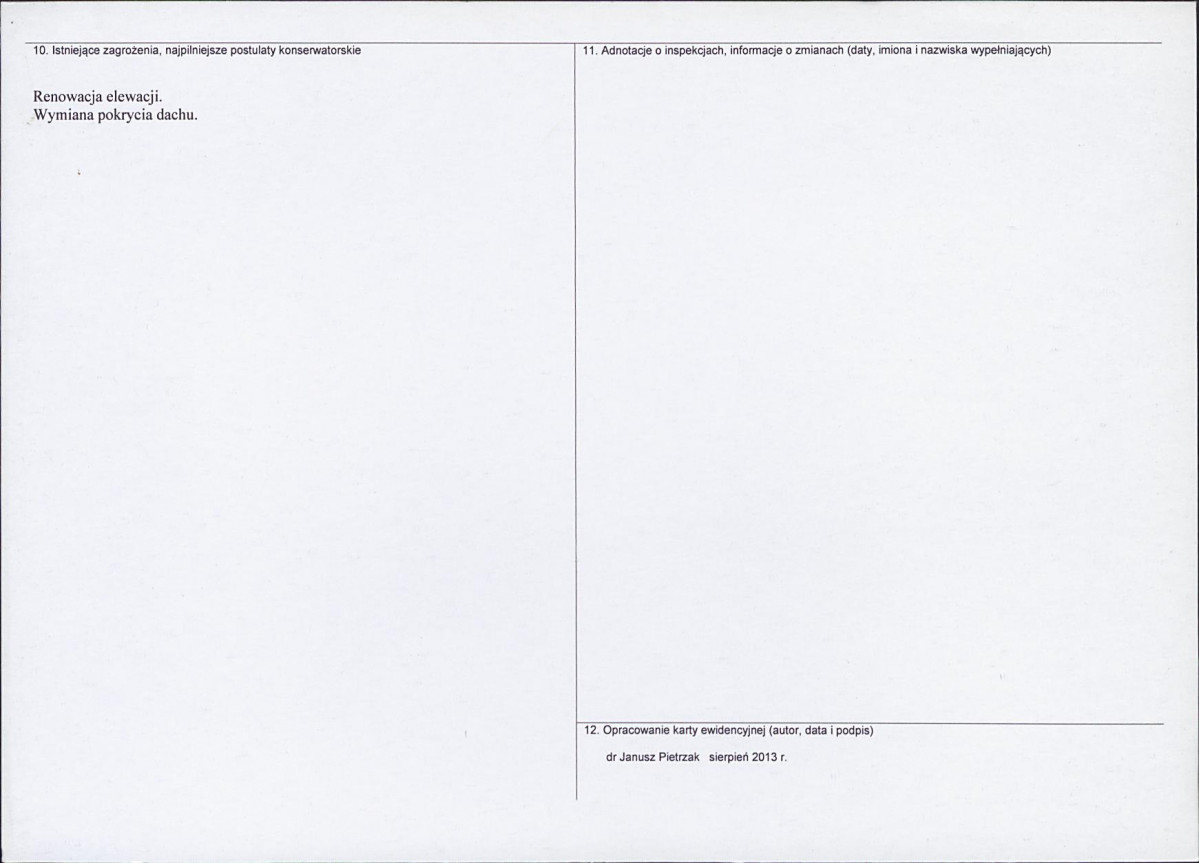 10. Istniejące zagrożenia, najpilniejsze postulaty konserwatorskie

Renowacja elewacji.
Wymiana pokrycia dachu.

11. Adnotacje o inspekcjach, informacje o zmianach (daty, imiona i nazwiska wypełniających)

12. Opracowanie karty ewidencyjnej (autor, data i podpis)

dr Janusz Pietrzak sierpień 2013 r.